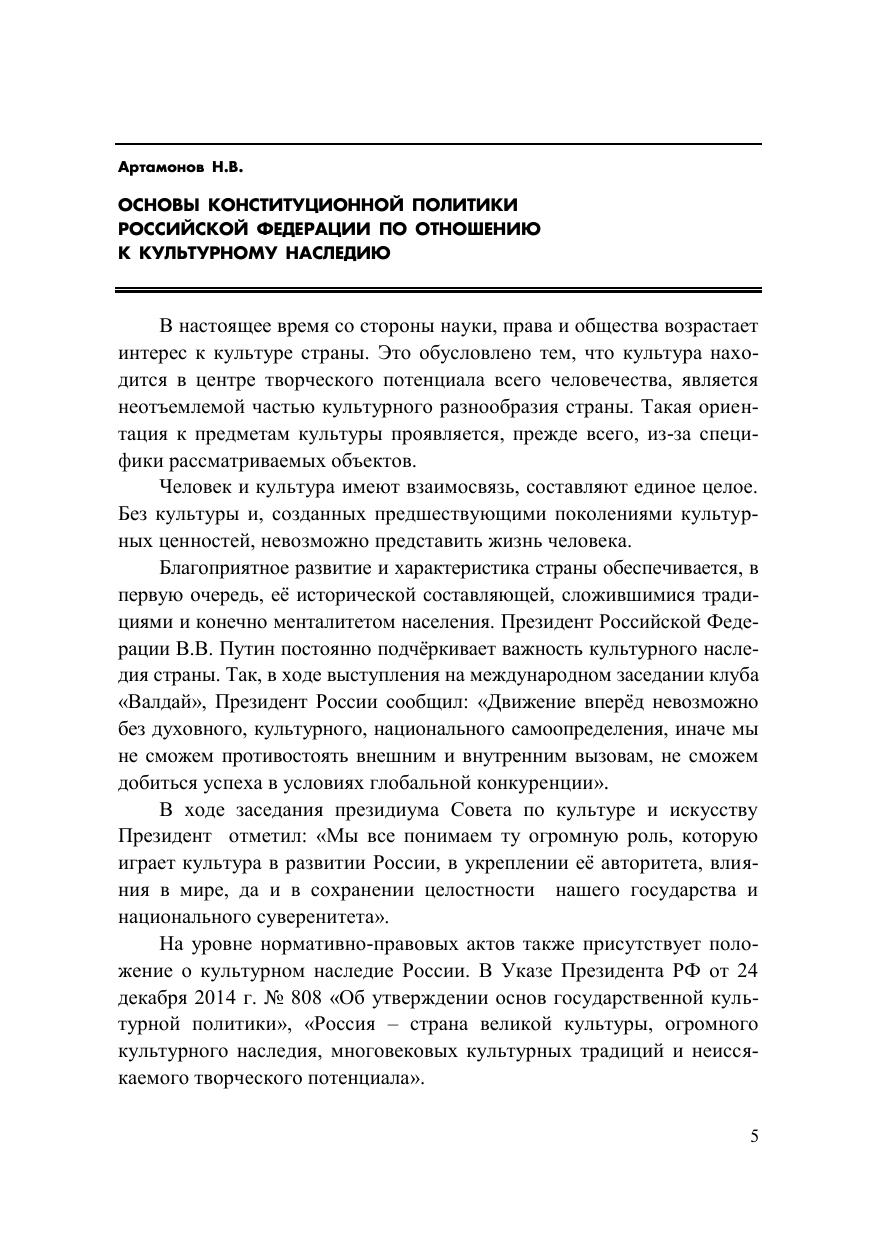 Артамонов Н.В.

ОСНОВЫ КОНСТИТУЦИОННОЙ ПОЛИТИКИ РОССИЙСКОЙ ФЕДЕРАЦИИ ПО ОТНОШЕНИЮ К КУЛЬТУРНОМУ НАСЛЕДИЮ

В настоящее время со стороны науки, права и общества возрастает интерес к культуре страны. Это обусловлено тем, что культура находится в центре творческого потенциала всего человечества, является неотъемлемой частью культурного разнообразия страны. Такая ориентация к предметам культуры проявляется, прежде всего, из-за специфики рассматриваемых объектов.

Человек и культура имеют взаимосвязь, составляют единое целое. Без культуры и, созданных предшествующими поколениями культурных ценностей, невозможно представить жизнь человека.

Благоприятное развитие и характеристика страны обеспечивается, в первую очередь, её исторической составляющей, сложившимися традициями и конечно менталитетом населения. Президент Российской Федерации В.В. Путин постоянно подчёркивает важность культурного наследия страны. Так, в ходе выступления на международном заседании клуба «Валдай», Президент России сообщил: «Движение вперёд невозможно без духовного, культурного, национального самоопределения, иначе мы не сможем противостоять внешним и внутренним вызовам, не сможем добиться успеха в условиях глобальной конкуренции».

В ходе заседания президиума Совета по культуре и искусству Президент отметил: «Мы все понимаем ту огромную роль, которую играет культура в развитии России, в укреплении её авторитета, влияния в мире, да и в сохранении целостности нашего государства и национального суверенитета».

На уровне нормативно-правовых актов также присутствует положение о культурном наследие России. В Указе Президента РФ от 24 декабря 2014 г. № 808 «Об утверждении основ государственной культурной политики», «Россия – страна великой культуры, огромного культурного наследия, многовековых культурных традиций и неиссякаемого творческого потенциала».

5